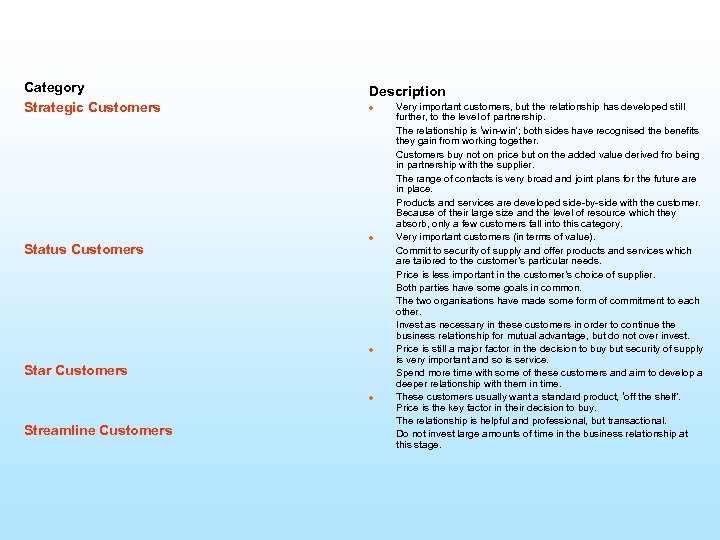 Category

Strategic Customers

Status Customers

Star Customers

Streamline Customers

Description

Very important customers, but the relationship has developed still further, to the level of partnership.

The relationship is 'win-win'; both sides have recognised the benefits they gain from working together.

Customers buy not on price but on the added value derived fro being in partnership with the supplier.

The range of contacts is very broad and joint plans for the future are in place.

Products and services are developed side-by-side with the customer. Because of their large size and the level of resource which they absorb, only a few customers fall into this category.

Very important customers (in terms of value).

Commit to security of supply and offer products and services which are tailored to the customer's particular needs.

Price is less important in the customer's choice of supplier.

Both parties have some goals in common.

The two organisations have made some form of commitment to each other.

Invest as necessary in these customers in order to continue the business relationship for mutual advantage, but do not over invest.

Price is still a major factor in the decision to buy but security of supply is very important and so is service.

Spend more time with some of these customers and aim to develop a deeper relationship with them in time.

These customers usually want a standard product, 'off the shelf'. Price is the key factor in their decision to buy.

The relationship is helpful and professional, but transactional.

Do not invest large amounts of time in the business relationship at this stage.